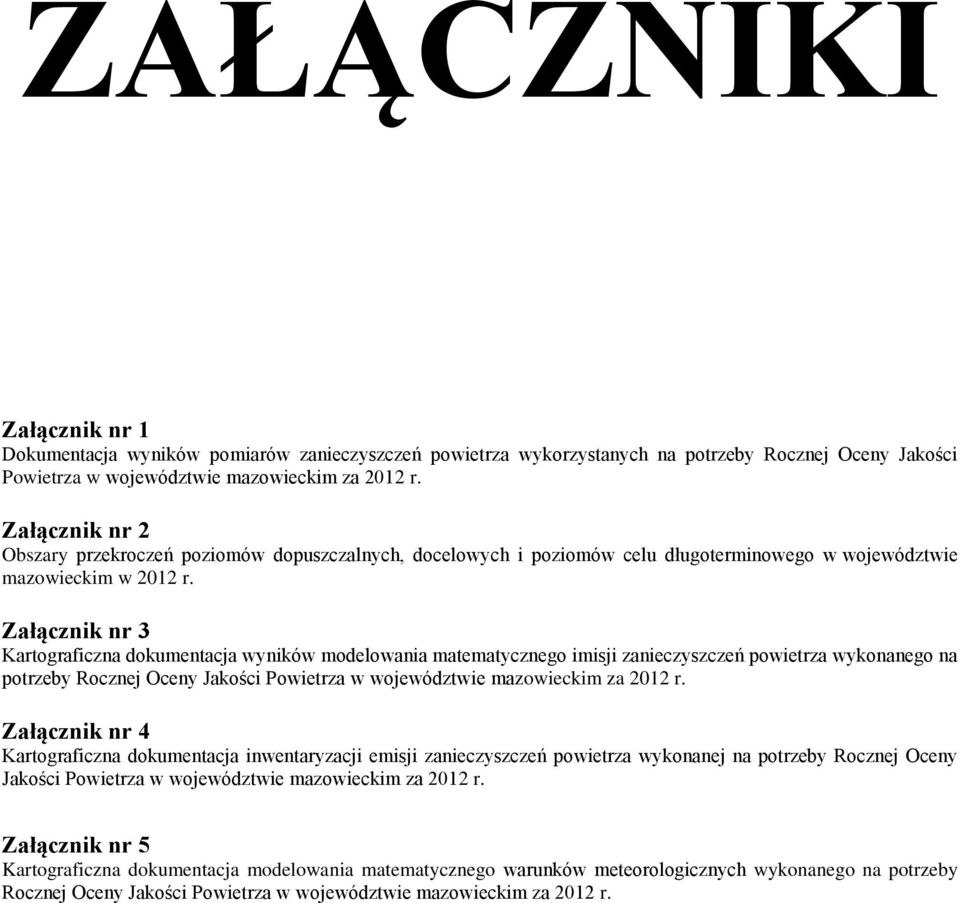 ZAŁĄCZNIKI

Załącznik nr 1
Dokumentacja wyników pomiarów zanieczyszczeń powietrza wykorzystanych na potrzeby Rocznej Oceny Jakości Powietrza w województwie mazowieckim za 2012 r.

Załącznik nr 2
Obszary przekroczeń poziomów dopuszczalnych, docelowych i poziomów celu długoterminowego w województwie mazowieckim w 2012 r.

Załącznik nr 3
Kartograficzna dokumentacja wyników modelowania matematycznego imisji zanieczyszczeń powietrza wykonanego na potrzeby Rocznej Oceny Jakości Powietrza w województwie mazowieckim za 2012 r.

Załącznik nr 4
Kartograficzna dokumentacja inwentaryzacji emisji zanieczyszczeń powietrza wykonanej na potrzeby Rocznej Oceny Jakości Powietrza w województwie mazowieckim za 2012 r.

Załącznik nr 5
Kartograficzna dokumentacja modelowania matematycznego warunków meteorologicznych wykonanego na potrzeby Rocznej Oceny Jakości Powietrza w województwie mazowieckim za 2012 r.